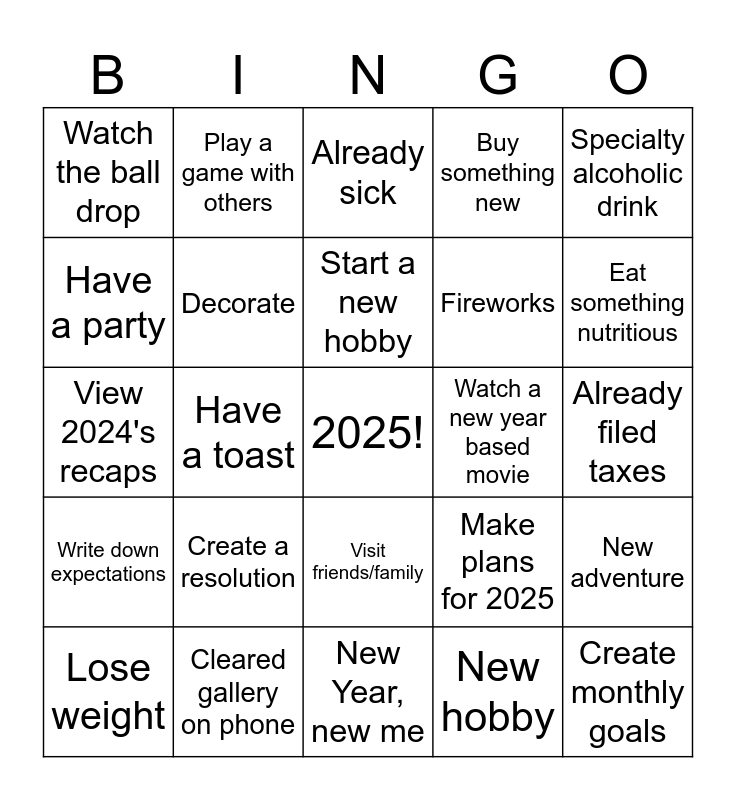 | B | I | N | G | O |
|---|---|---|---|---|
| Watch the ball drop | Play a game with others | Already sick | Buy something new | Specialty alcoholic drink |
| Have a party | Decorate | Start a new hobby | Fireworks | Eat something nutritious |
| View 2024's recaps | Have a toast | 2025! | Watch a new year based movie | Already filed taxes |
| Write down expectations | Create a resolution | Visit friends/family | Make plans for 2025 | New adventure |
| Lose weight | Cleared gallery on phone | New Year, new me | New hobby | Create monthly goals |